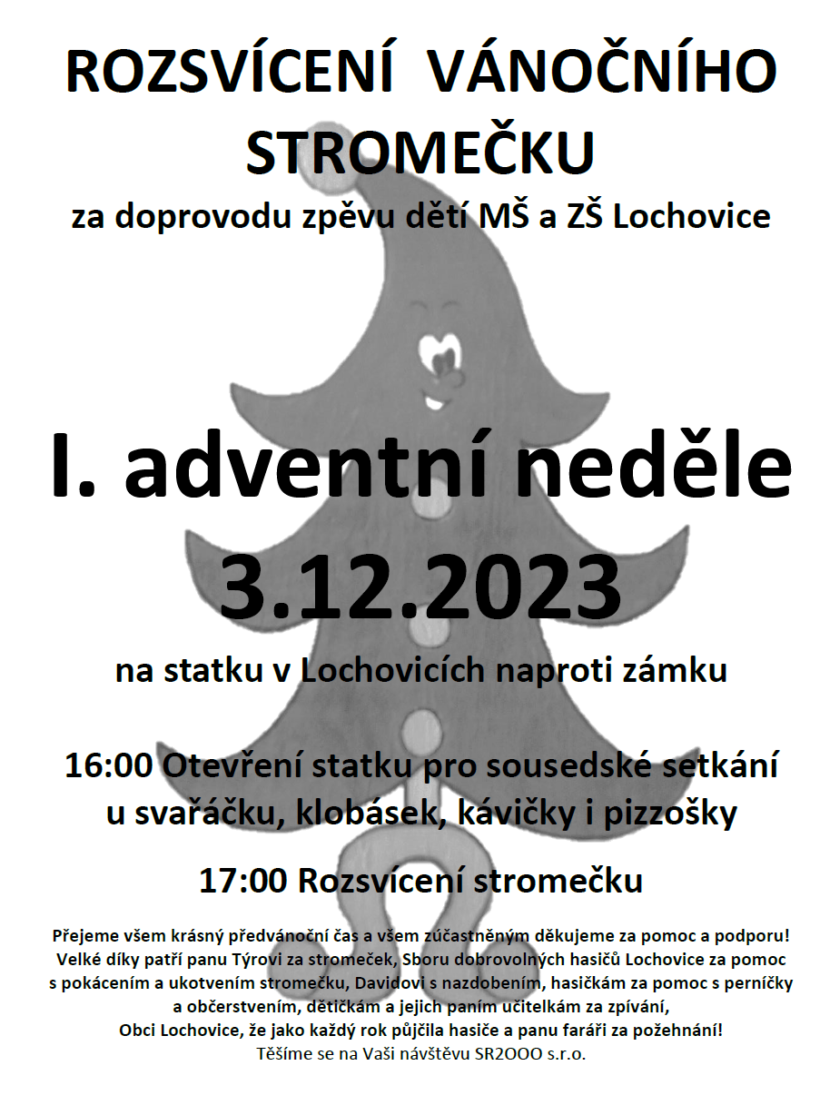 ROZSVÍCENÍ VÁNOČNÍHO STROMEČKU

za doprovodu zpěvu dětí MŠ a ZŠ Lochovice

I. adventní neděle
3.12.2023

na statku v Lochovicích naproti zámku

16:00 Otevření statku pro sousedské setkání u svařáčku, klobásek, kávičky i pizzošky

17:00 Rozsvícení stromečku

Přejeme všem krásný předvánoční čas a všem zúčastněným děkujeme za pomoc a podporu! Velké díky patří panu Týrovi za stromeček, Sboru dobrovolných hasičů Lochovice za pomoc s pokácením a ukotvením stromečku, Davidovi s nazdobením, hasičkám za pomoc s perníčky a občerstvením, dětičkám a jejich paním učitelkám za zpívání, Obci Lochovice, že jako každý rok půjčila hasiče a panu faráři za požehnání!
Těšíme se na Vaši návštěvu SR2OOO s.r.o.